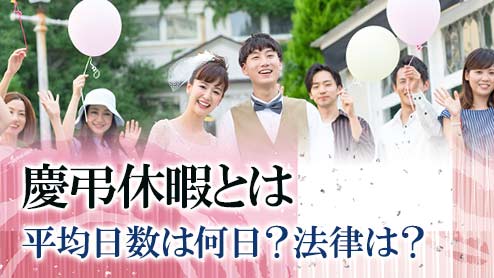 慶弔休暇とは
平均日数は何日？法律は？